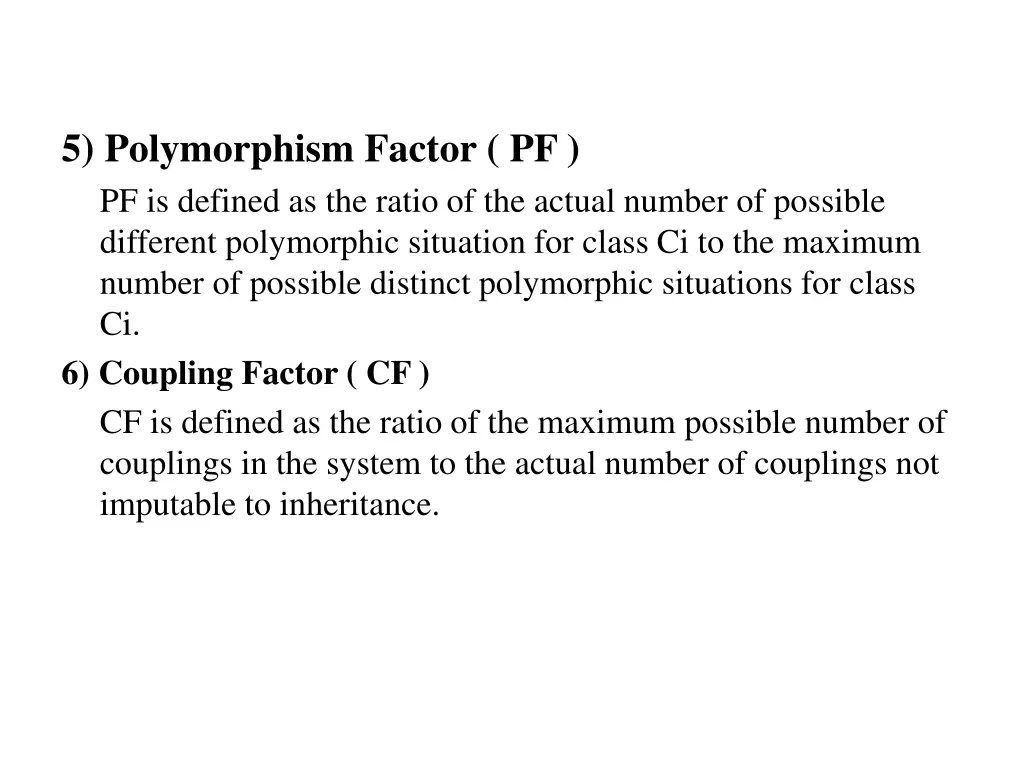 5) Polymorphism Factor ( PF )

PF is defined as the ratio of the actual number of possible different polymorphic situation for class Ci to the maximum number of possible distinct polymorphic situations for class Ci.

6) Coupling Factor ( CF )

CF is defined as the ratio of the maximum possible number of couplings in the system to the actual number of couplings not imputable to inheritance.